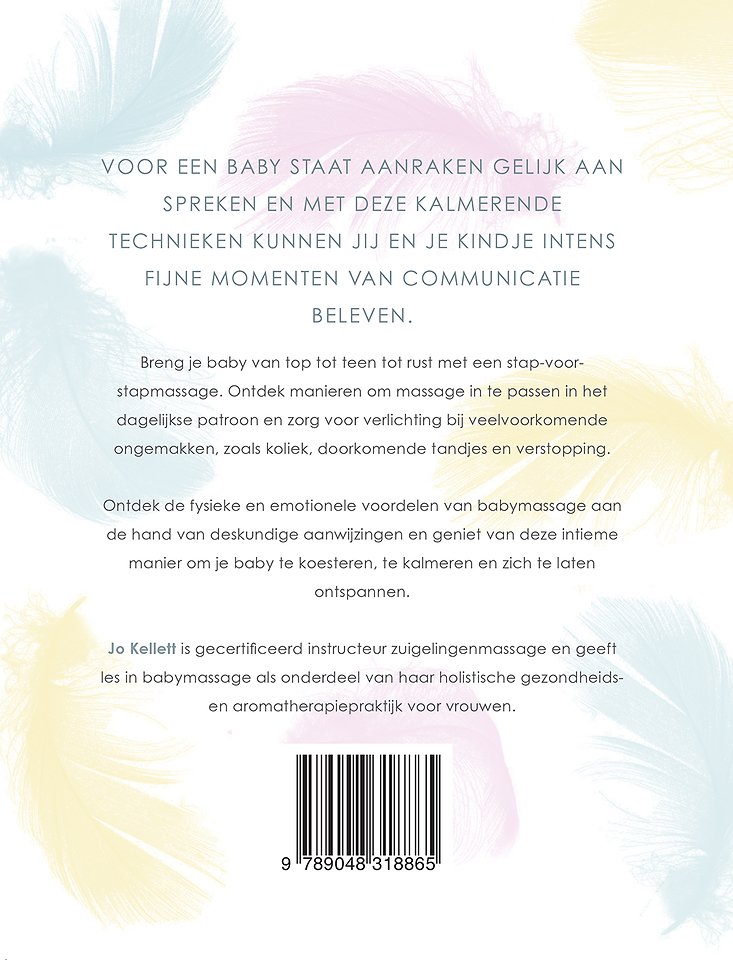 VOOR EEN BABY STAAT AANRAKEN GELIJK AAN SPREKEN EN MET DEZE KALMERENDE TECHNIEKEN KUNNEN JIJ EN JE KINDJE INTENS FIJNE MOMENTEN VAN COMMUNICATIE BELEVEN.

Breng je baby van top tot teen tot rust met een stap-voor-stapmassage. Ontdek manieren om massage in te passen in het dagelijkse patroon en zorg voor verlichting bij veelvoorkomende ongemakken, zoals koliek, doorkomende tandjes en verstopping.

Ontdek de fysieke en emotionele voordelen van babymassage aan de hand van deskundige aanwijzingen en geniet van deze intieme manier om je baby te koesteren, te kalmeren en zich te laten ontspannen.

Jo Kellett is gecertificeerd instructeur zuigelingenmassage en geeft les in babymassage als onderdeel van haar holistische gezondheids- en aromatherapiepraktijk voor vrouwen.

9 789048 318865